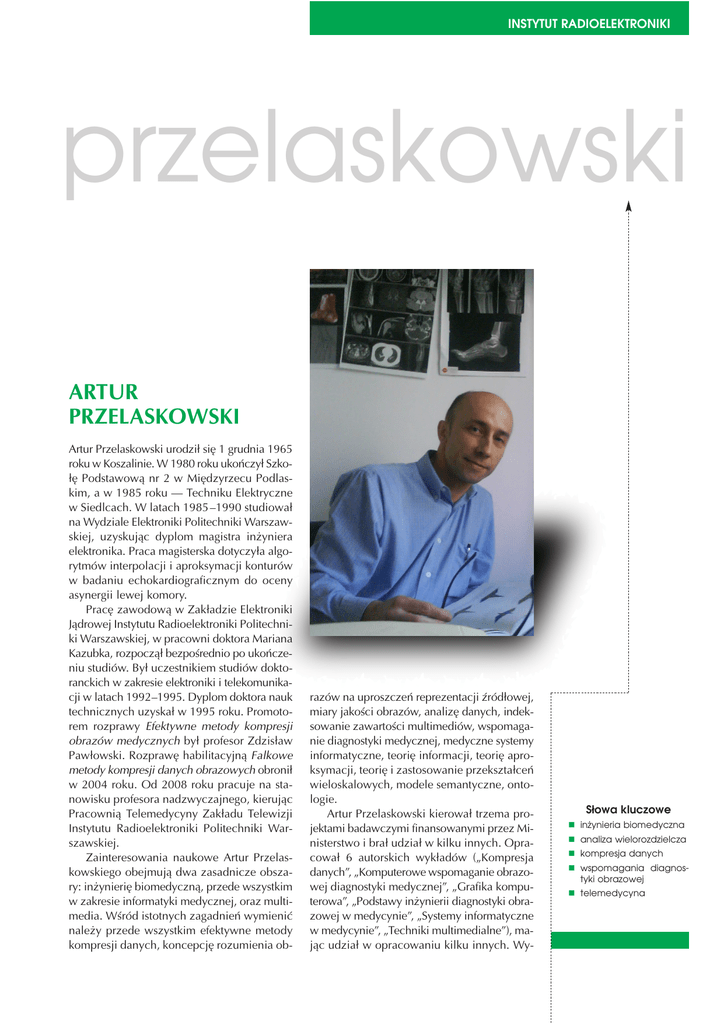 INSTYTUT RADIOELEKTRONIKI

przelaskowski

ARTUR PRZELASKOWSKI

Artur Przelaskowski urodził się 1 grudnia 1965 roku w Koszalinie. W 1980 roku ukończył Szkołę Podstawową nr 2 w Międzyrzecu Podlaskim, a w 1985 roku — Techniku Elektryczne w Siedlcach. W latach 1985–1990 studiował na Wydziale Elektroniki Politechniki Warszawskiej, uzyskując dyplom magistra inżyniera elektronika. Praca magisterska dotyczyła algorytmów interpolacji i aproksymacji konturów w badaniu echokardiograficznym do oceny asynergii lewej komory.

Pracę zawodową w Zakładzie Elektroniki Jądrowej Instytutu Radioelektroniki Politechniki Warszawskiej, w pracowni doktora Mariana Kazubka, rozpoczął bezpośrednio po ukończeniu studiów. Był uczestnikiem studiów doktoranckich w zakresie elektroniki i telekomunikacji w latach 1992–1995. Dyplom doktora nauk technicznych uzyskał w 1995 roku. Promotorem rozprawy Efektywne metody kompresji obrazów medycznych był profesor Zdzisław Pawłowski. Rozprawę habilitacyjną Falkowe metody kompresji danych obrazowych obronił w 2004 roku. Od 2008 roku pracuje na stanowisku profesora nadzwyczajnego, kierując Pracownią Telemedycyny Zakładu Telewizji Instytutu Radioelektroniki Politechniki Warszawskiej.

Zainteresowania naukowe Artur Przelaskowskiego obejmują dwa zasadnicze obszary: inżynierię biomedyczną, przede wszystkim w zakresie informatyki medycznej, oraz multimedia. Wśród istotnych zagadnień wymienić należy przede wszystkim efektywne metody kompresji danych, koncepcję rozumienia obrazów na uproszczeń reprezentacji źródłowej, miary jakości obrazów, analizę danych, indeksowanie zawartości multimediów, wspomaganie diagnostyki medycznej, medyczne systemy informatyczne, teorię informacji, teorię aproksymacji, teorię i zastosowanie przekształceń wieloskalowych, modele semantyczne, ontologie.

Artur Przelaskowski kierował trzema projektami badawczymi finansowanymi przez Ministerstwo i brał udział w kilku innych. Opracował 6 autorskich wykładów („Kompresja danych", „Komputerowe wspomaganie obrazowej diagnostyki medycznej", „Grafika komputerowa", „Podstawy inżynierii diagnostyki obrazowej w medycynie", „Systemy informatyczne w medycynie", „Techniki multimedialne"), mając udział w opracowaniu kilku innych. Wy-

Słowa kluczowe
inżynieria biomedyczna
analiza wielorozdzielcza
kompresja danych
wspomagania diagnostyki obrazowej
telemedycyna